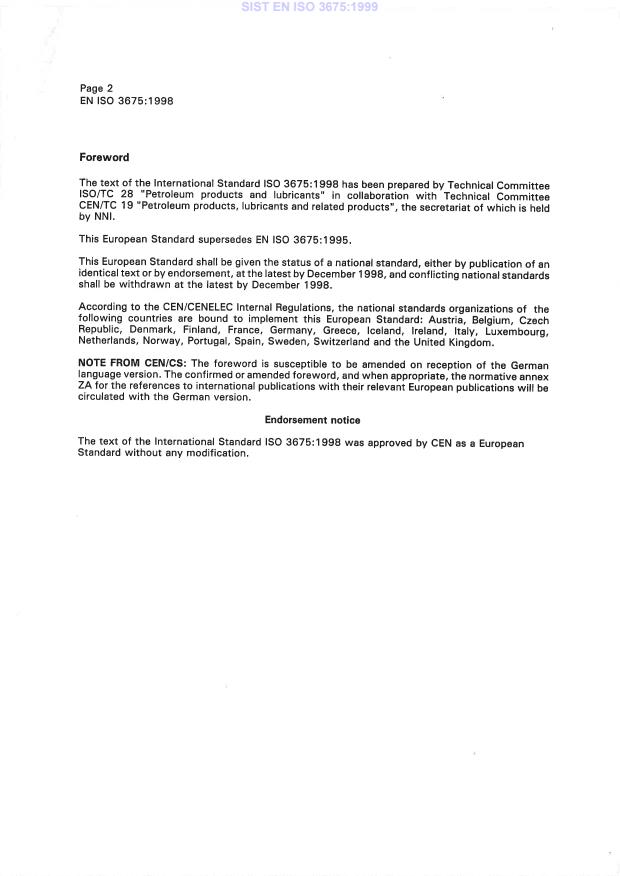 SIST EN ISO 3675:1999

Page 2
EN ISO 3675:1998

Foreword

The text of the International Standard ISO 3675:1998 has been prepared by Technical Committee ISO/TC 28 "Petroleum products and lubricants" in collaboration with Technical Committee CEN/TC 19 "Petroleum products, lubricants and related products", the secretariat of which is held by NNI.

This European Standard supersedes EN ISO 3675:1995.

This European Standard shall be given the status of a national standard, either by publication of an identical text or by endorsement, at the latest by December 1998, and conflicting national standards shall be withdrawn at the latest by December 1998.

According to the CEN/CENELEC Internal Regulations, the national standards organizations of the following countries are bound to implement this European Standard: Austria, Belgium, Czech Republic, Denmark, Finland, France, Germany, Greece, Iceland, Ireland, Italy, Luxembourg, Netherlands, Norway, Portugal, Spain, Sweden, Switzerland and the United Kingdom.

NOTE FROM CEN/CS: The foreword is susceptible to be amended on reception of the German language version. The confirmed or amended foreword, and when appropriate, the normative annex ZA for the references to international publications with their relevant European publications will be circulated with the German version.

Endorsement notice

The text of the International Standard ISO 3675:1998 was approved by CEN as a European Standard without any modification.